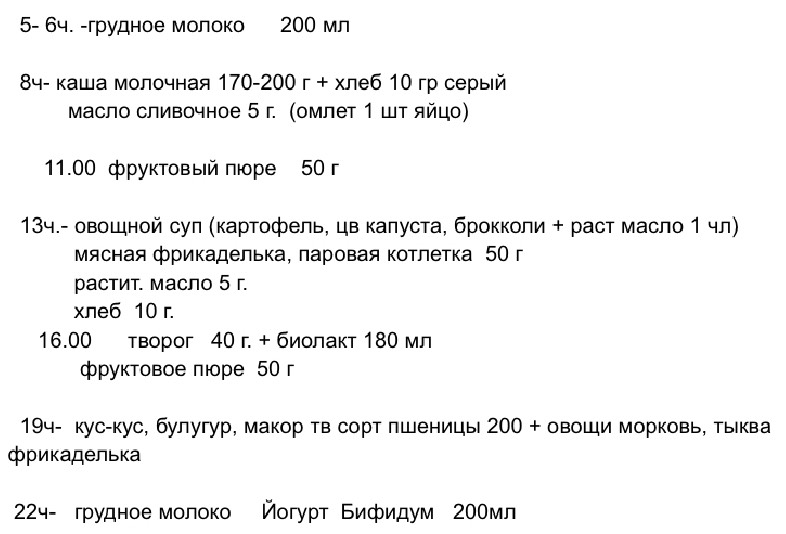 5- 6ч. -грудное молоко 200 мл

8ч- каша молочная 170-200 г + хлеб 10 гр серый
масло сливочное 5 г. (омлет 1 шт яйцо)

11.00 фруктовый пюре 50 г

13ч.- овощной суп (картофель, цв капуста, брокколи + раст масло 1 чл)
мясная фрикаделька, паровая котлетка 50 г
растит. масло 5 г.
хлеб 10 г.
16.00 творог 40 г. + биолакт 180 мл
фруктовое пюре 50 г

19ч- кус-кус, булугур, макор тв сорт пшеницы 200 + овощи морковь, тыква
фрикаделька

22ч- грудное молоко Йогурт Бифидум 200мл